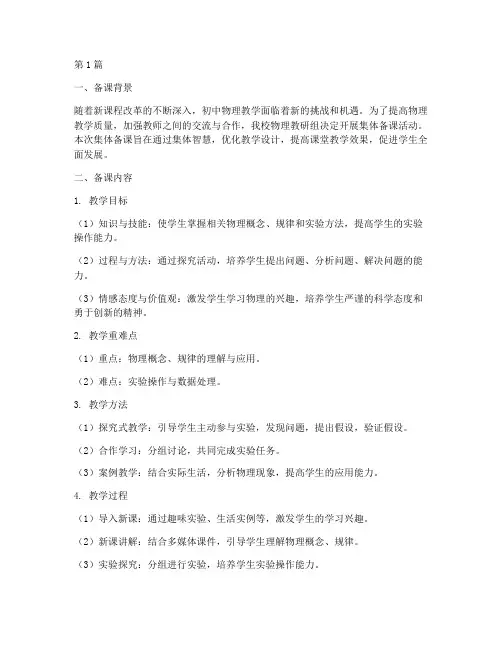 第1篇

一、备课背景

随着新课程改革的不断深入，初中物理教学面临着新的挑战和机遇。为了提高物理教学质量，加强教师之间的交流与合作，我校物理教研组决定开展集体备课活动。本次集体备课旨在通过集体智慧，优化教学设计，提高课堂教学效果，促进学生全面发展。

二、备课内容

1. 教学目标

（1）知识与技能：使学生掌握相关物理概念、规律和实验方法，提高学生的实验操作能力。

（2）过程与方法：通过探究活动，培养学生提出问题、分析问题、解决问题的能力。

（3）情感态度与价值观：激发学生学习物理的兴趣，培养学生严谨的科学态度和勇于创新的精神。

2. 教学重难点

（1）重点：物理概念、规律的理解与应用。

（2）难点：实验操作与数据处理。

3. 教学方法

（1）探究式教学：引导学生主动参与实验，发现问题，提出假设，验证假设。

（2）合作学习：分组讨论，共同完成实验任务。

（3）案例教学：结合实际生活，分析物理现象，提高学生的应用能力。

4. 教学过程

（1）导入新课：通过趣味实验、生活实例等，激发学生的学习兴趣。

（2）新课讲解：结合多媒体课件，引导学生理解物理概念、规律。

（3）实验探究：分组进行实验，培养学生实验操作能力。